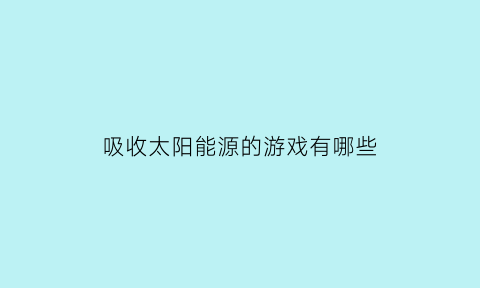 吸收太阳能源的游戏有哪些